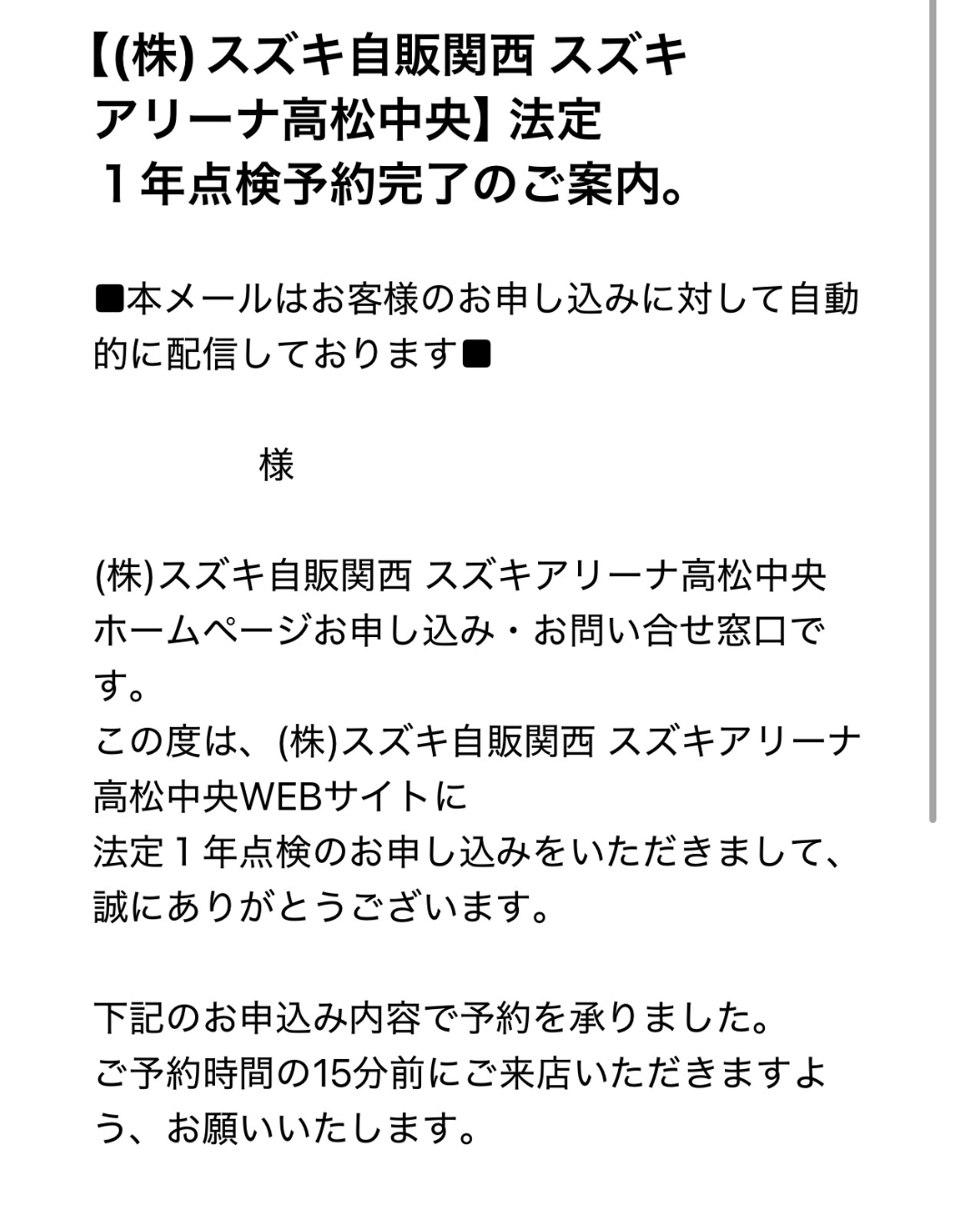 【(株) スズキ自販関西 スズキアリーナ高松中央】法定１年点検予約完了のご案内。

■本メールはお客様のお申し込みに対して自動的に配信しております■

様

(株)スズキ自販関西 スズキアリーナ高松中央ホームページお申し込み・お問い合せ窓口です。
この度は、(株)スズキ自販関西 スズキアリーナ高松中央WEBサイトに
法定１年点検のお申し込みをいただきまして、誠にありがとうございます。

下記のお申込み内容で予約を承りました。
ご予約時間の15分前にご来店いただきますよう、お願いいたします。